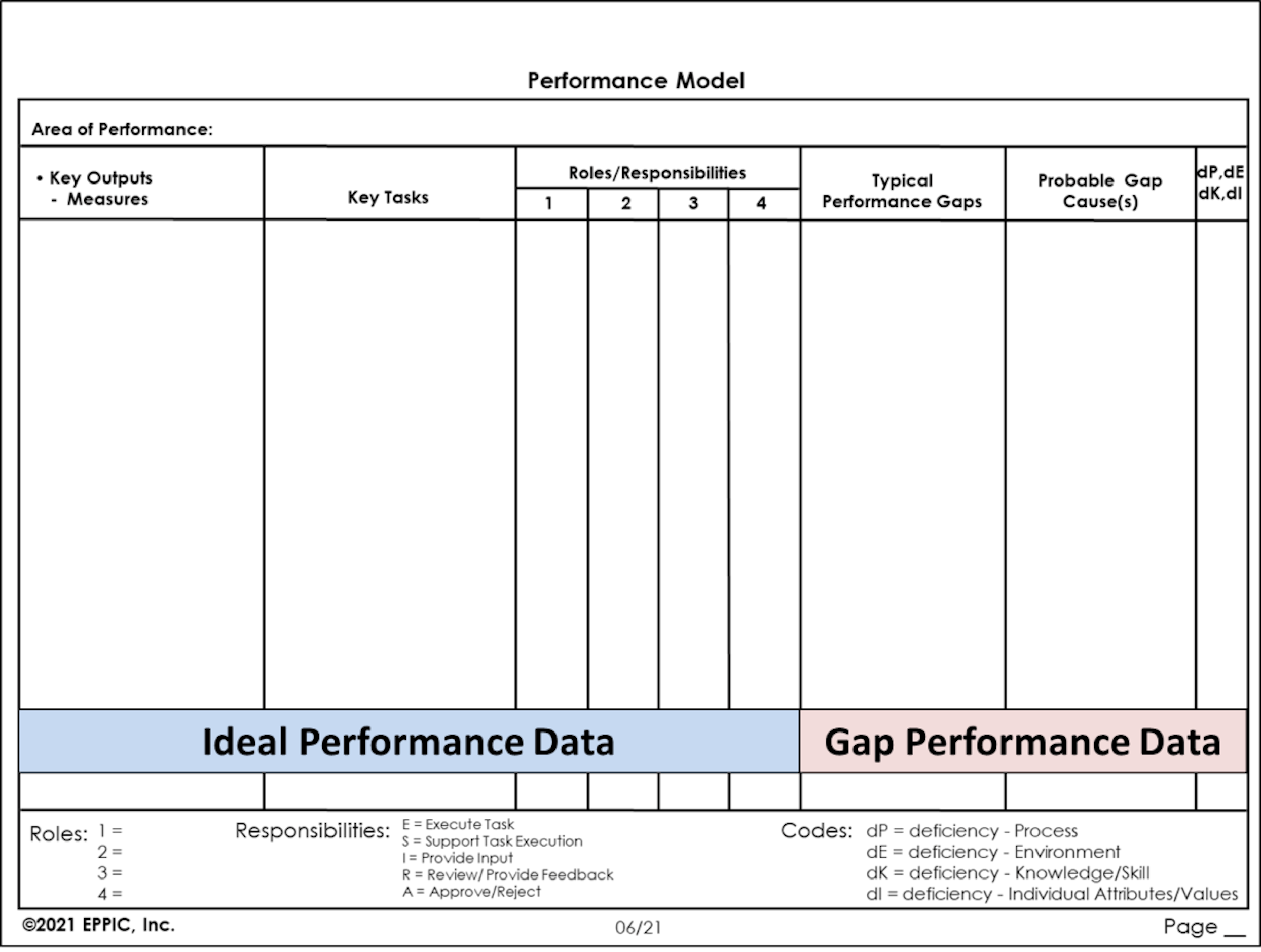 Performance Model

Area of Performance:

| • Key Outputs - Measures | Key Tasks | Roles/Responsibilities 1 | 2 | 3 | 4 | Typical Performance Gaps | Probable Gap Cause(s) | dP,dE dK,dI |
|---|---|---|---|---|---|---|---|---|
| | | | | | | | | |

Ideal Performance Data

Gap Performance Data

Roles: 1 =
2 =
3 =
4 =

Responsibilities: E = Execute Task
S = Support Task Execution
I = Provide Input
R = Review/ Provide Feedback
A = Approve/Reject

Codes: dP = deficiency - Process
dE = deficiency - Environment
dK = deficiency - Knowledge/Skill
dI = deficiency - Individual Attributes/Values

©2021 EPPIC, Inc.

06/21

Page __